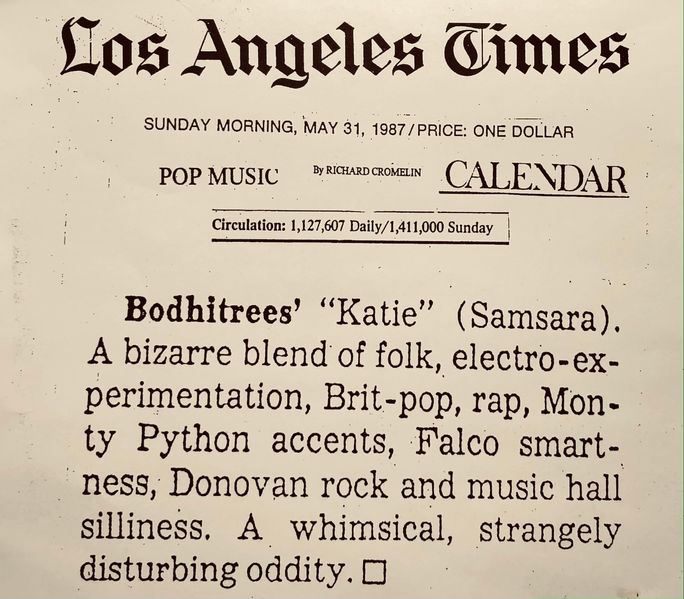 Los Angeles Times

SUNDAY MORNING, MAY 31, 1987 / PRICE: ONE DOLLAR

POP MUSIC By RICHARD CROMELIN CALENDAR

Circulation: 1,127,607 Daily/1,411,000 Sunday

Bodhitrees' "Katie" (Samsara). A bizarre blend of folk, electro-experimentation, Brit-pop, rap, Monty Python accents, Falco smartness, Donovan rock and music hall silliness. A whimsical, strangely disturbing oddity. □